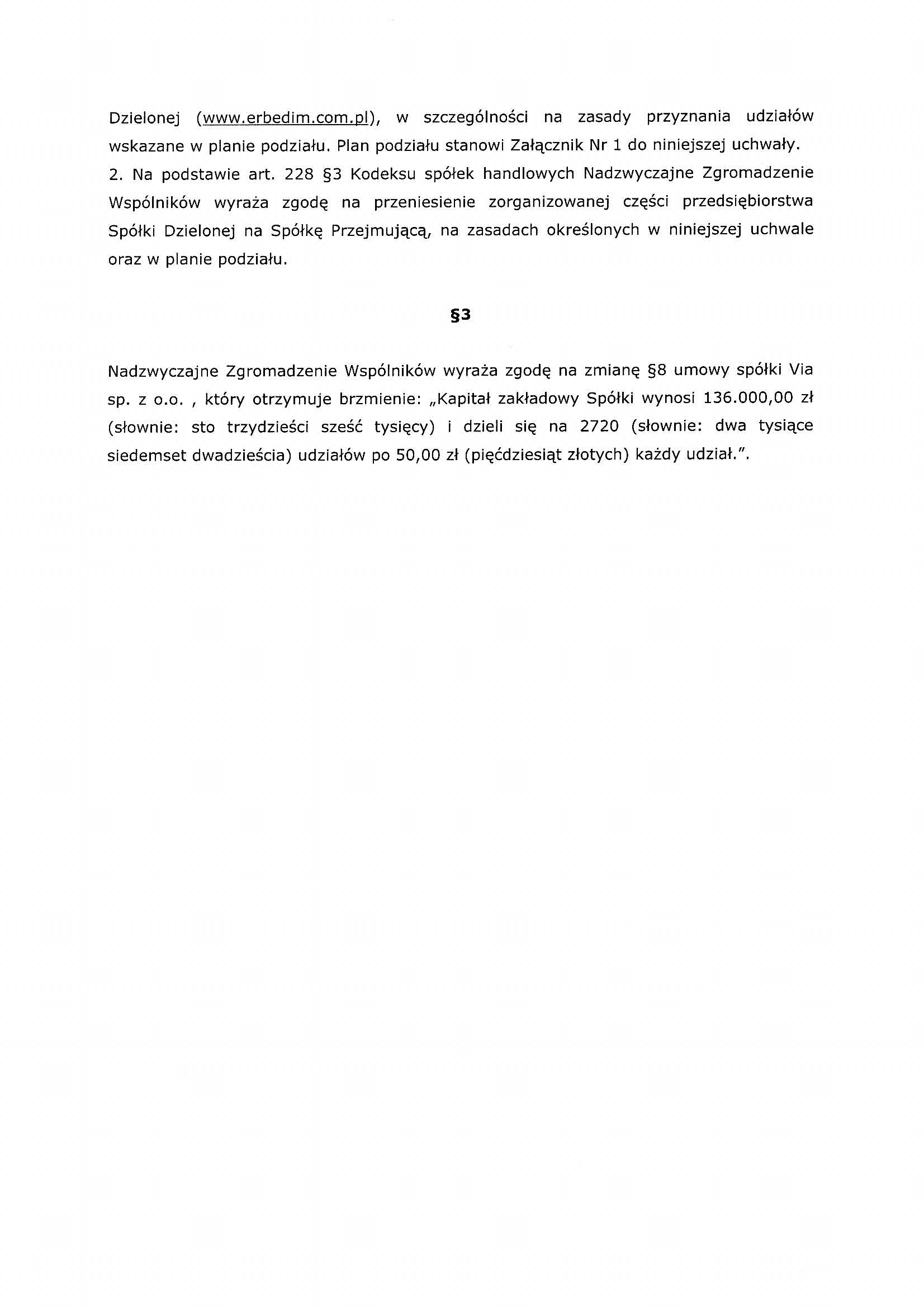 Dzielonej (www.erbedim.com.pl), w szczególności na zasady przyznania udziałów wskazane w planie podziału. Plan podziału stanowi Załącznik Nr 1 do niniejszej uchwały.

2. Na podstawie art. 228 §3 Kodeksu spółek handlowych Nadzwyczajne Zgromadzenie Wspólników wyraża zgodę na przeniesienie zorganizowanej części przedsiębiorstwa Spółki Dzielonej na Spółkę Przejmującą, na zasadach określonych w niniejszej uchwale oraz w planie podziału.

§3

Nadzwyczajne Zgromadzenie Wspólników wyraża zgodę na zmianę §8 umowy spółki Via sp. z o.o. , który otrzymuje brzmienie: „Kapitał zakładowy Spółki wynosi 136.000,00 zł (słownie: sto trzydzieści sześć tysięcy) i dzieli się na 2720 (słownie: dwa tysiące siedemset dwadzieścia) udziałów po 50,00 zł (pięćdziesiąt złotych) każdy udział.".